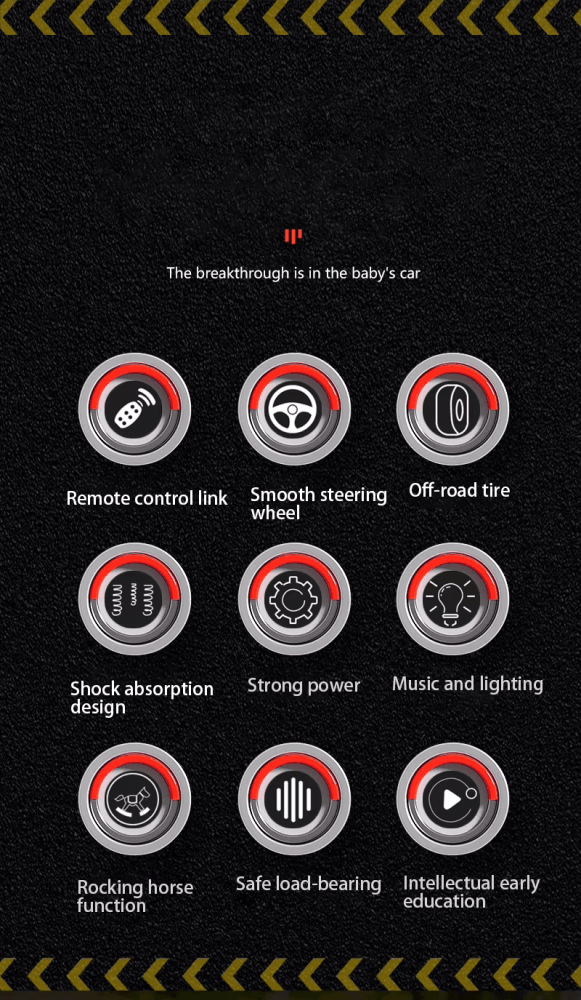 The breakthrough is in the baby's car

Remote control link

Smooth steering wheel

Off-road tire

Shock absorption design

Strong power

Music and lighting

Rocking horse function

Safe load-bearing

Intellectual early education